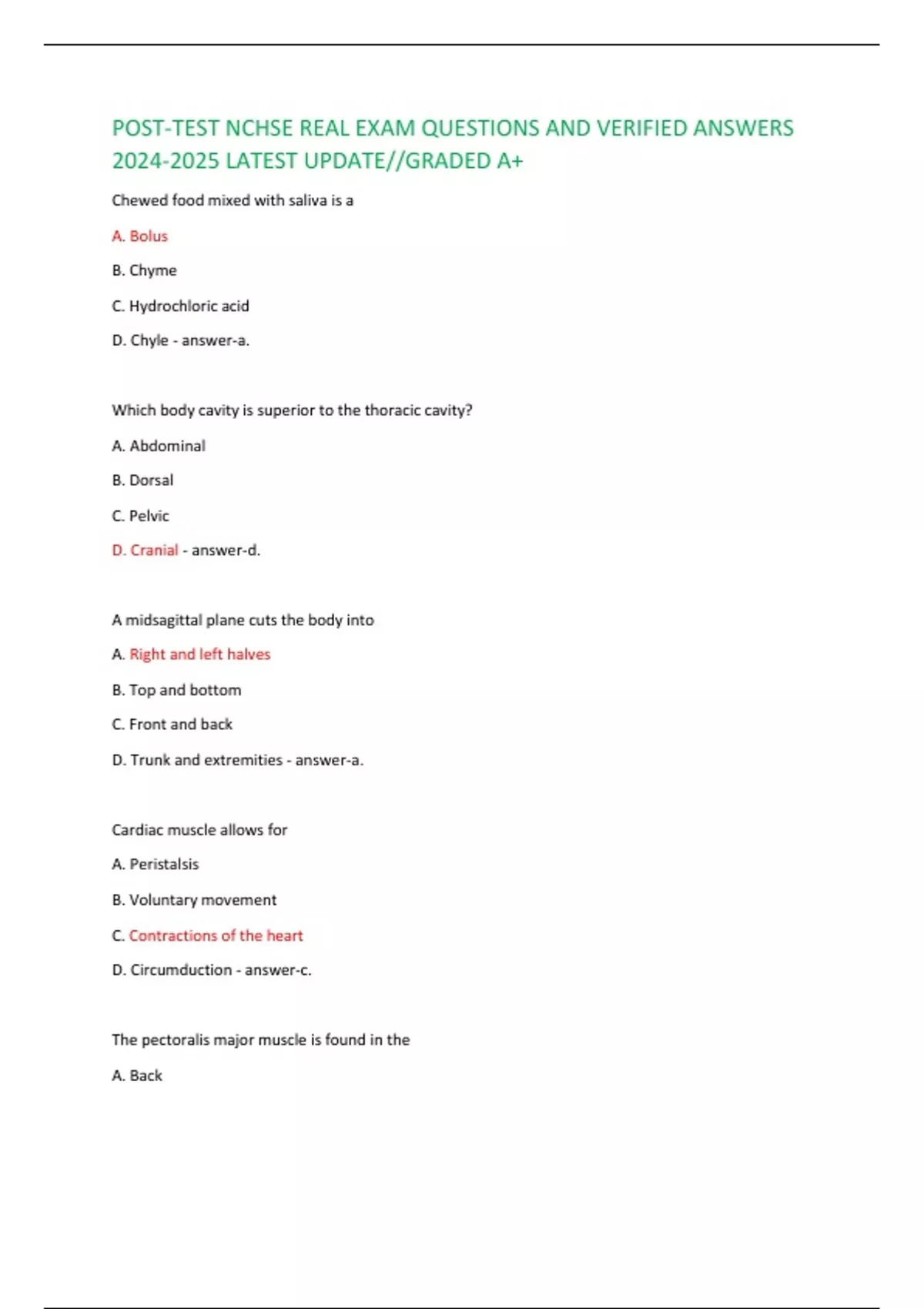 POST-TEST NCHSE REAL EXAM QUESTIONS AND VERIFIED ANSWERS 2024-2025 LATEST UPDATE//GRADED A+

Chewed food mixed with saliva is a

A. Bolus

B. Chyme

C. Hydrochloric acid

D. Chyle - answer-a.

Which body cavity is superior to the thoracic cavity?

A. Abdominal

B. Dorsal

C. Pelvic

D. Cranial - answer-d.

A midsagittal plane cuts the body into

A. Right and left halves

B. Top and bottom

C. Front and back

D. Trunk and extremities - answer-a.

Cardiac muscle allows for

A. Peristalsis

B. Voluntary movement

C. Contractions of the heart

D. Circumduction - answer-c.

The pectoralis major muscle is found in the

A. Back